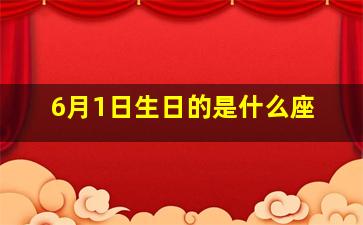 6月1日生日的是什么座